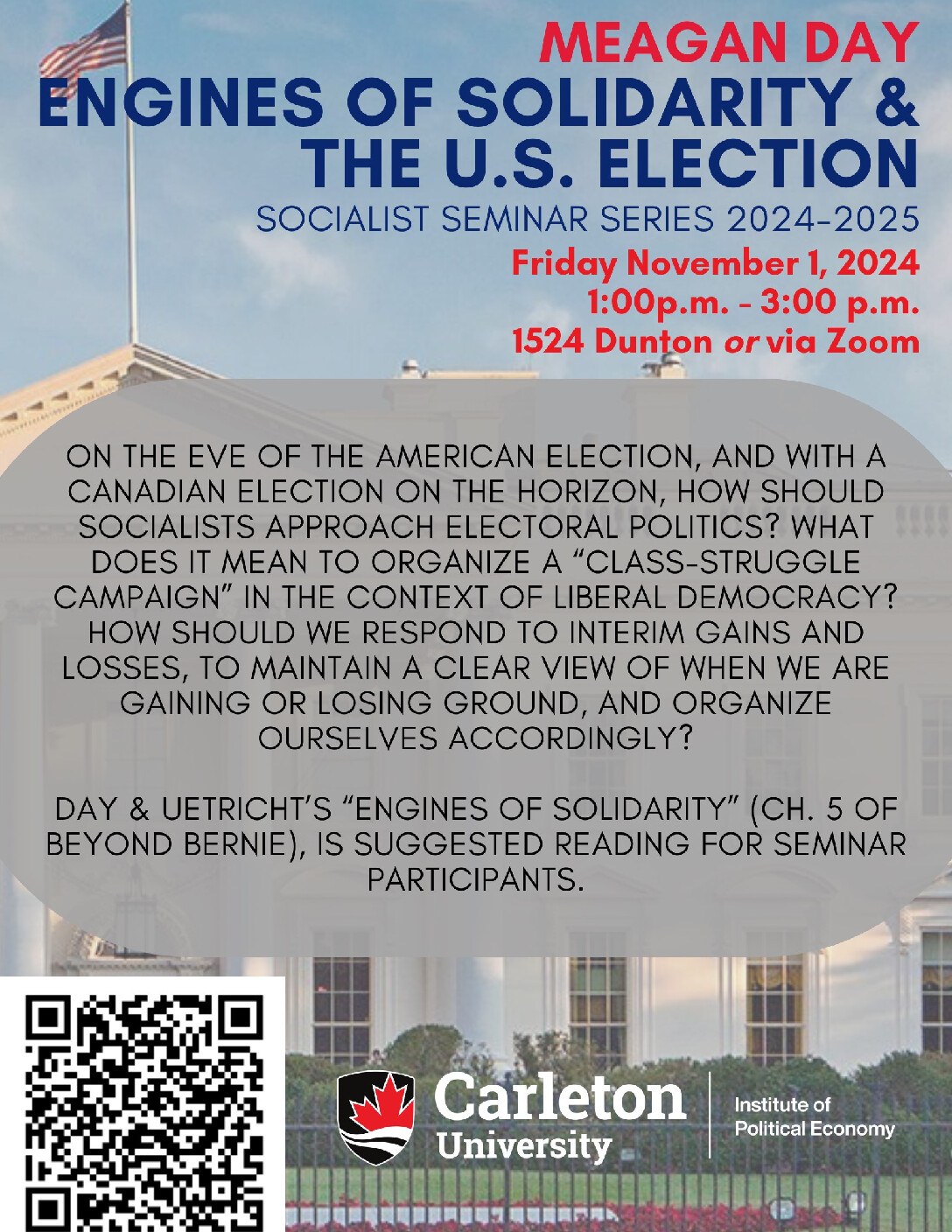 MEAGAN DAY
ENGINES OF SOLIDARITY &
THE U.S. ELECTION

SOCIALIST SEMINAR SERIES 2024-2025

Friday November 1, 2024
1:00p.m. - 3:00 p.m.
1524 Dunton or via Zoom

ON THE EVE OF THE AMERICAN ELECTION, AND WITH A CANADIAN ELECTION ON THE HORIZON, HOW SHOULD SOCIALISTS APPROACH ELECTORAL POLITICS? WHAT DOES IT MEAN TO ORGANIZE A "CLASS-STRUGGLE CAMPAIGN" IN THE CONTEXT OF LIBERAL DEMOCRACY? HOW SHOULD WE RESPOND TO INTERIM GAINS AND LOSSES, TO MAINTAIN A CLEAR VIEW OF WHEN WE ARE GAINING OR LOSING GROUND, AND ORGANIZE OURSELVES ACCORDINGLY?

DAY & UETRICHT'S "ENGINES OF SOLIDARITY" (CH. 5 OF BEYOND BERNIE), IS SUGGESTED READING FOR SEMINAR PARTICIPANTS.

Carleton
University

Institute of
Political Economy